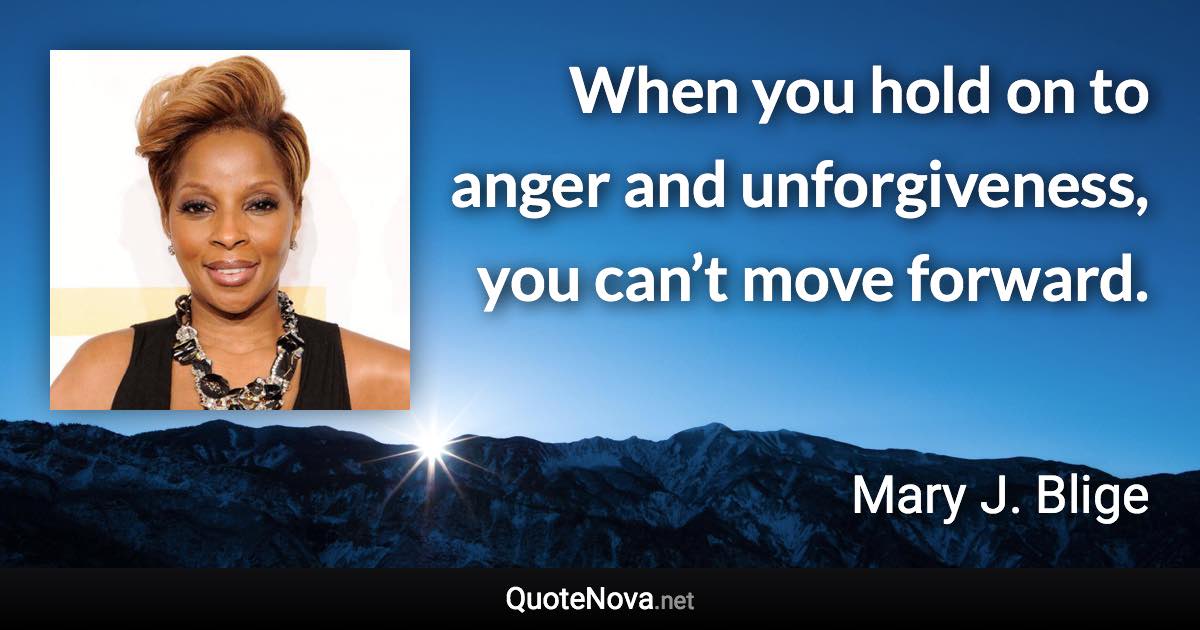 When you hold on to anger and unforgiveness, you can’t move forward.

Mary J. Blige

QuoteNova.net